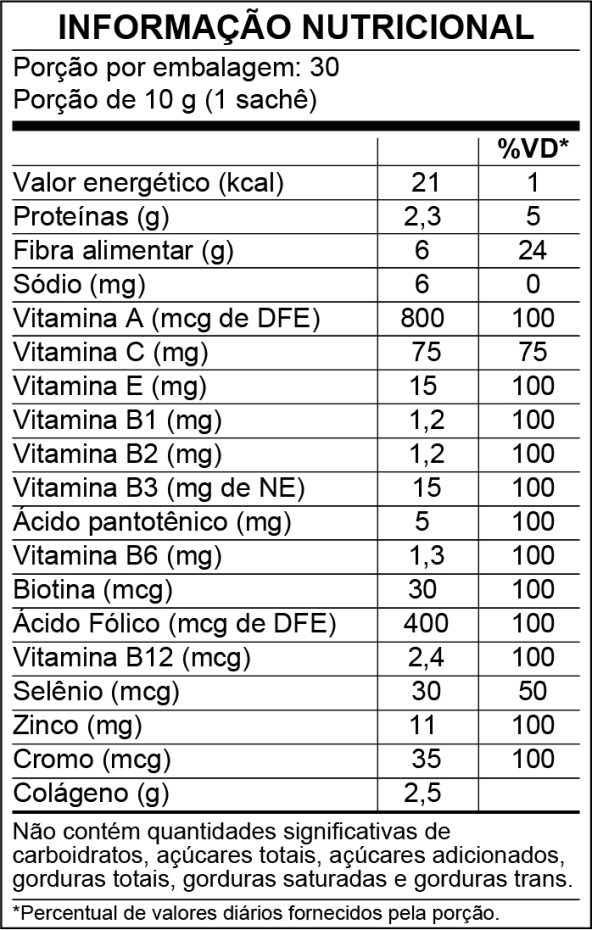 INFORMAÇÃO NUTRICIONAL
Porção por embalagem: 30
Porção de 10 g (1 sachê)

| | | %VD* |
|---|---|---|
| Valor energético (kcal) | 21 | 1 |
| Proteínas (g) | 2,3 | 5 |
| Fibra alimentar (g) | 6 | 24 |
| Sódio (mg) | 6 | 0 |
| Vitamina A (mcg de DFE) | 800 | 100 |
| Vitamina C (mg) | 75 | 75 |
| Vitamina E (mg) | 15 | 100 |
| Vitamina B1 (mg) | 1,2 | 100 |
| Vitamina B2 (mg) | 1,2 | 100 |
| Vitamina B3 (mg de NE) | 15 | 100 |
| Ácido pantotênico (mg) | 5 | 100 |
| Vitamina B6 (mg) | 1,3 | 100 |
| Biotina (mcg) | 30 | 100 |
| Ácido Fólico (mcg de DFE) | 400 | 100 |
| Vitamina B12 (mcg) | 2,4 | 100 |
| Selênio (mcg) | 30 | 50 |
| Zinco (mg) | 11 | 100 |
| Cromo (mcg) | 35 | 100 |
| Colágeno (g) | 2,5 | |

Não contém quantidades significativas de carboidratos, açúcares totais, açúcares adicionados, gorduras totais, gorduras saturadas e gorduras trans.

*Percentual de valores diários fornecidos pela porção.